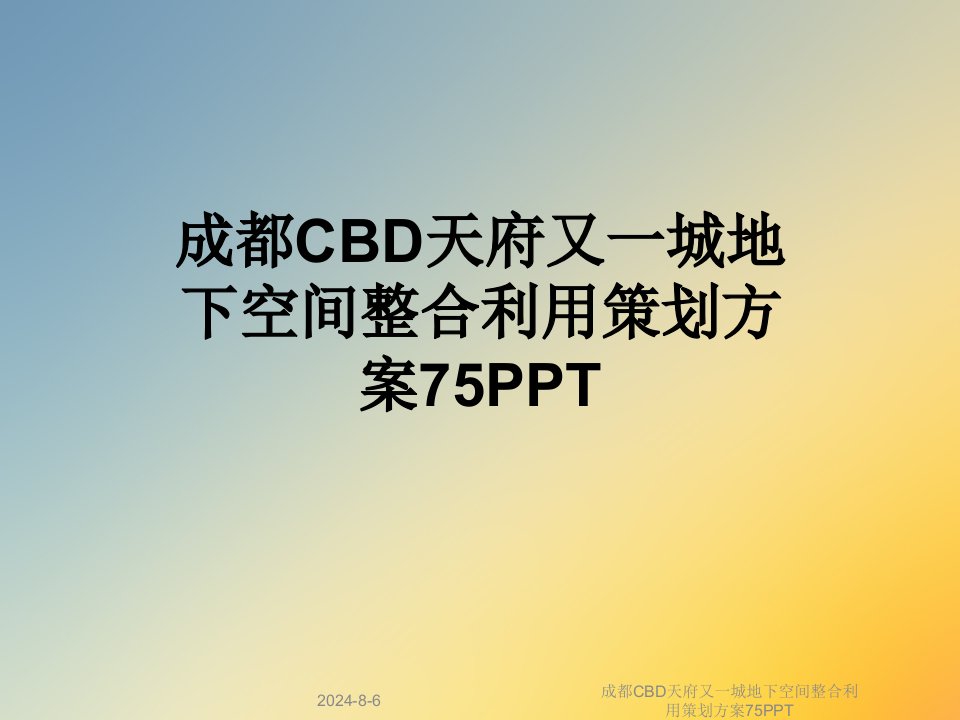 成都CBD天府又一城地下空间整合利用策划方案75PPT

2024-8-6

成都CBD天府又一城地下空间整合利用策划方案75PPT